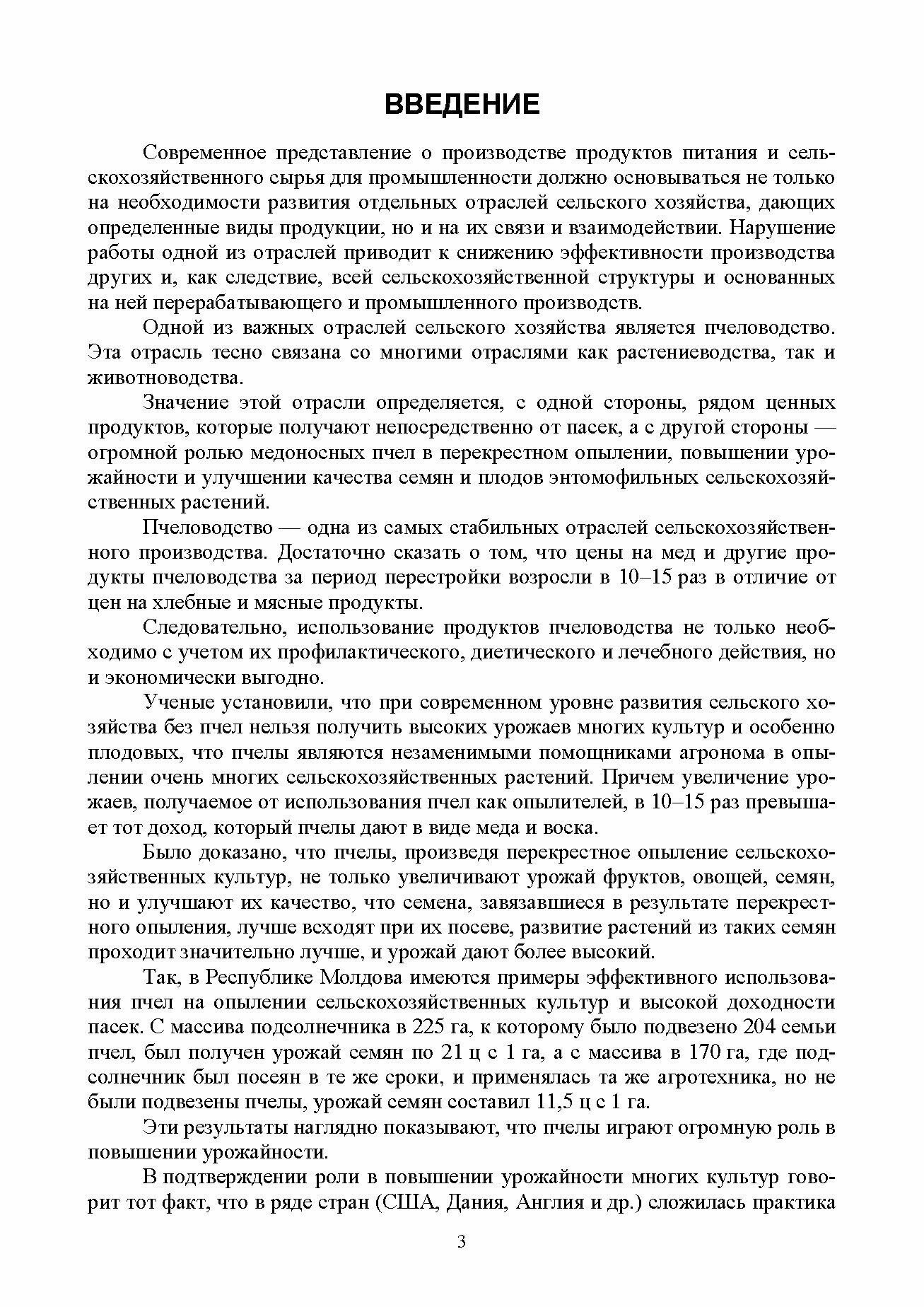 ВВЕДЕНИЕ

Современное представление о производстве продуктов питания и сельскохозяйственного сырья для промышленности должно основываться не только на необходимости развития отдельных отраслей сельского хозяйства, дающих определенные виды продукции, но и на их связи и взаимодействии. Нарушение работы одной из отраслей приводит к снижению эффективности производства других и, как следствие, всей сельскохозяйственной структуры и основанных на ней перерабатывающего и промышленного производств.

Одной из важных отраслей сельского хозяйства является пчеловодство. Эта отрасль тесно связана со многими отраслями как растениеводства, так и животноводства.

Значение этой отрасли определяется, с одной стороны, рядом ценных продуктов, которые получают непосредственно от пасек, а с другой стороны — огромной ролью медоносных пчел в перекрестном опылении, повышении урожайности и улучшении качества семян и плодов энтомофильных сельскохозяйственных растений.

Пчеловодство — одна из самых стабильных отраслей сельскохозяйственного производства. Достаточно сказать о том, что цены на мед и другие продукты пчеловодства за период перестройки возросли в 10–15 раз в отличие от цен на хлебные и мясные продукты.

Следовательно, использование продуктов пчеловодства не только необходимо с учетом их профилактического, диетического и лечебного действия, но и экономически выгодно.

Ученые установили, что при современном уровне развития сельского хозяйства без пчел нельзя получить высоких урожаев многих культур и особенно плодовых, что пчелы являются незаменимыми помощниками агронома в опылении очень многих сельскохозяйственных растений. Причем увеличение урожаев, получаемое от использования пчел как опылителей, в 10–15 раз превышает тот доход, который пчелы дают в виде меда и воска.

Было доказано, что пчелы, произведя перекрестное опыление сельскохозяйственных культур, не только увеличивают урожай фруктов, овощей, семян, но и улучшают их качество, что семена, завязавшиеся в результате перекрестного опыления, лучше всходят при их посеве, развитие растений из таких семян проходит значительно лучше, и урожай дают более высокий.

Так, в Республике Молдова имеются примеры эффективного использования пчел на опылении сельскохозяйственных культур и высокой доходности пасек. С массива подсолнечника в 225 га, к которому было подвезено 204 семьи пчел, был получен урожай семян по 21 ц с 1 га, а с массива в 170 га, где подсолнечник был посеян в те же сроки, и применялась та же агротехника, но не были подвезены пчелы, урожай семян составил 11,5 ц с 1 га.

Эти результаты наглядно показывают, что пчелы играют огромную роль в повышении урожайности.

В подтверждении роли в повышении урожайности многих культур говорит тот факт, что в ряде стран (США, Дания, Англия и др.) сложилась практика

3